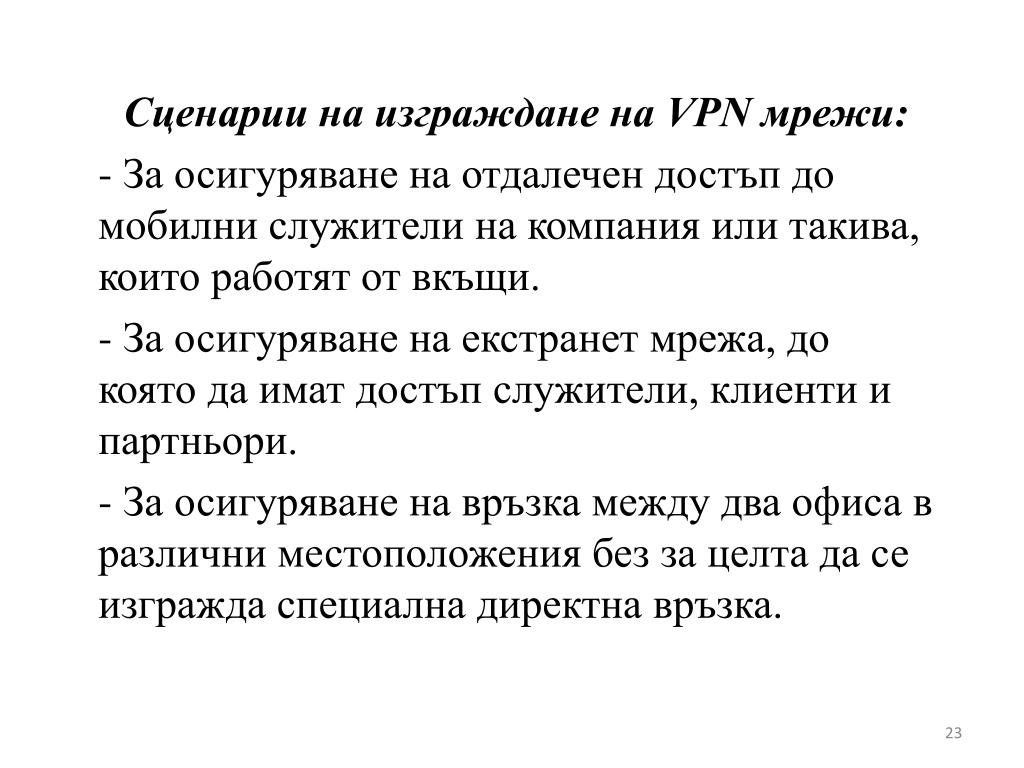 Сценарии на изграждане на VPN мрежи:

- За осигуряване на отдалечен достъп до мобилни служители на компания или такива, които работят от вкъщи.

- За осигуряване на екстранет мрежа, до която да имат достъп служители, клиенти и партньори.

- За осигуряване на връзка между два офиса в различни местоположения без за целта да се изгражда специална директна връзка.

23